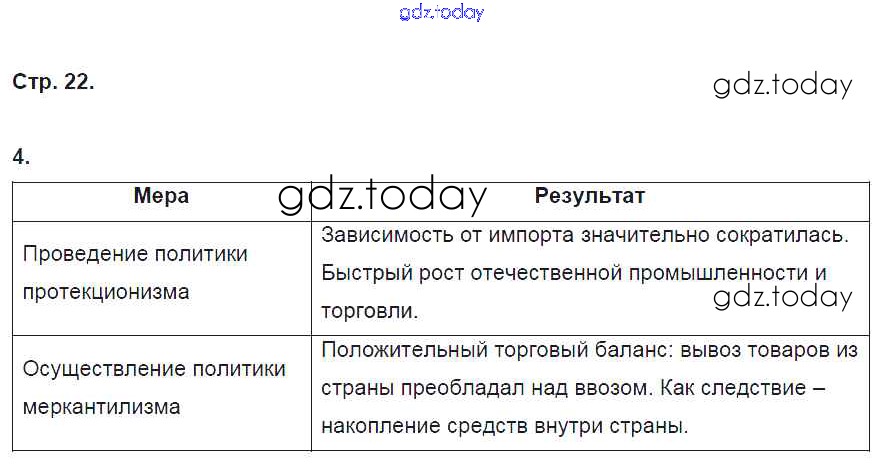 Стр. 22.

4.

| Мера | Результат |
|---|---|
| Проведение политики протекционизма | Зависимость от импорта значительно сократилась. Быстрый рост отечественной промышленности и торговли. |
| Осуществление политики меркантилизма | Положительный торговый баланс: вывоз товаров из страны преобладал над ввозом. Как следствие – накопление средств внутри страны. |

gdz.today